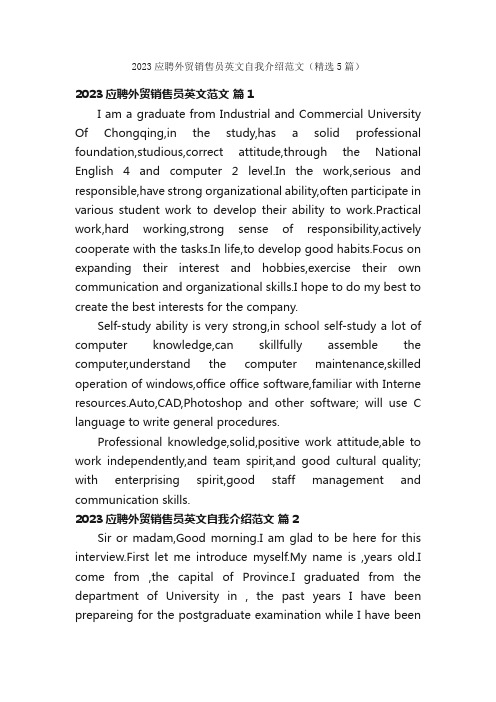 2023 应聘外贸销售员英文自我介绍范文（精选 5 篇）

2023 应聘外贸销售员英文范文 篇 1

I am a graduate from Industrial and Commercial University Of Chongqing,in the study,has a solid professional foundation,studious,correct attitude,through the National English 4 and computer 2 level.In the work,serious and responsible,have strong organizational ability,often participate in various student work to develop their ability to work.Practical work,hard working,strong sense of responsibility,actively cooperate with the tasks.In life,to develop good habits.Focus on expanding their interest and hobbies,exercise their own communication and organizational skills.I hope to do my best to create the best interests for the company.

Self-study ability is very strong,in school self-study a lot of computer knowledge,can skillfully assemble the computer,understand the computer maintenance,skilled operation of windows,office office software,familiar with Interne resources.Auto,CAD,Photoshop and other software; will use C language to write general procedures.

Professional knowledge,solid,positive work attitude,able to work independently,and team spirit,and good cultural quality; with enterprising spirit,good staff management and communication skills.

2023 应聘外贸销售员英文自我介绍范文 篇 2

Sir or madam,Good morning.I am glad to be here for this interview.First let me introduce myself.My name is ,years old.I come from ,the capital of Province.I graduated from the department of University in , the past years I have been prepareing for the postgraduate examination while I have been